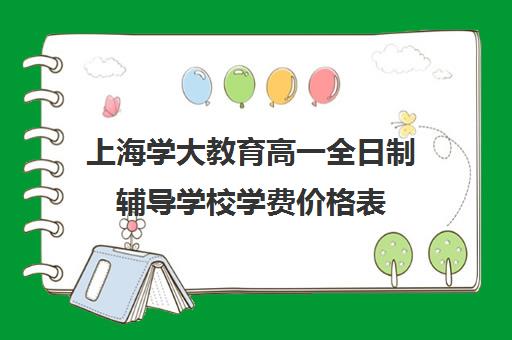 上海学大教育高一全日制辅导学校学费价格表